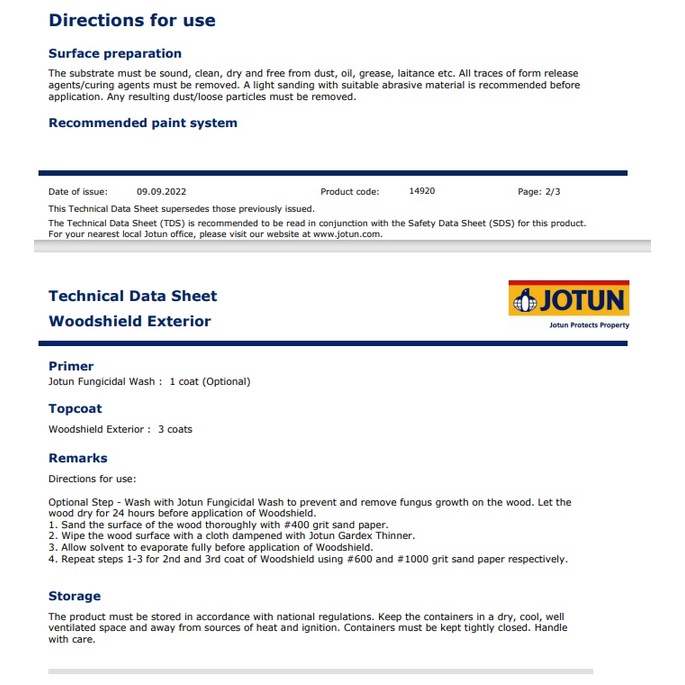 Directions for use

Surface preparation

The substrate must be sound, clean, dry and free from dust, oil, grease, laitance etc. All traces of form release agents/curing agents must be removed. A light sanding with suitable abrasive material is recommended before application. Any resulting dust/loose particles must be removed.

Recommended paint system

Date of issue: 09.09.2022 Product code: 14920 Page: 2/3

This Technical Data Sheet supersedes those previously issued.

The Technical Data Sheet (TDS) is recommended to be read in conjunction with the Safety Data Sheet (SDS) for this product. For your nearest local Jotun office, please visit our website at www.jotun.com.

Technical Data Sheet

Woodshield Exterior

JOTUN

Jotun Protects Property

Primer

Jotun Fungicidal Wash : 1 coat (Optional)

Topcoat

Woodshield Exterior : 3 coats

Remarks

Directions for use:

Optional Step - Wash with Jotun Fungicidal Wash to prevent and remove fungus growth on the wood. Let the wood dry for 24 hours before application of Woodshield.
1. Sand the surface of the wood thoroughly with #400 grit sand paper.
2. Wipe the wood surface with a cloth dampened with Jotun Gardex Thinner.
3. Allow solvent to evaporate fully before application of Woodshield.
4. Repeat steps 1-3 for 2nd and 3rd coat of Woodshield using #600 and #1000 grit sand paper respectively.

Storage

The product must be stored in accordance with national regulations. Keep the containers in a dry, cool, well ventilated space and away from sources of heat and ignition. Containers must be kept tightly closed. Handle with care.